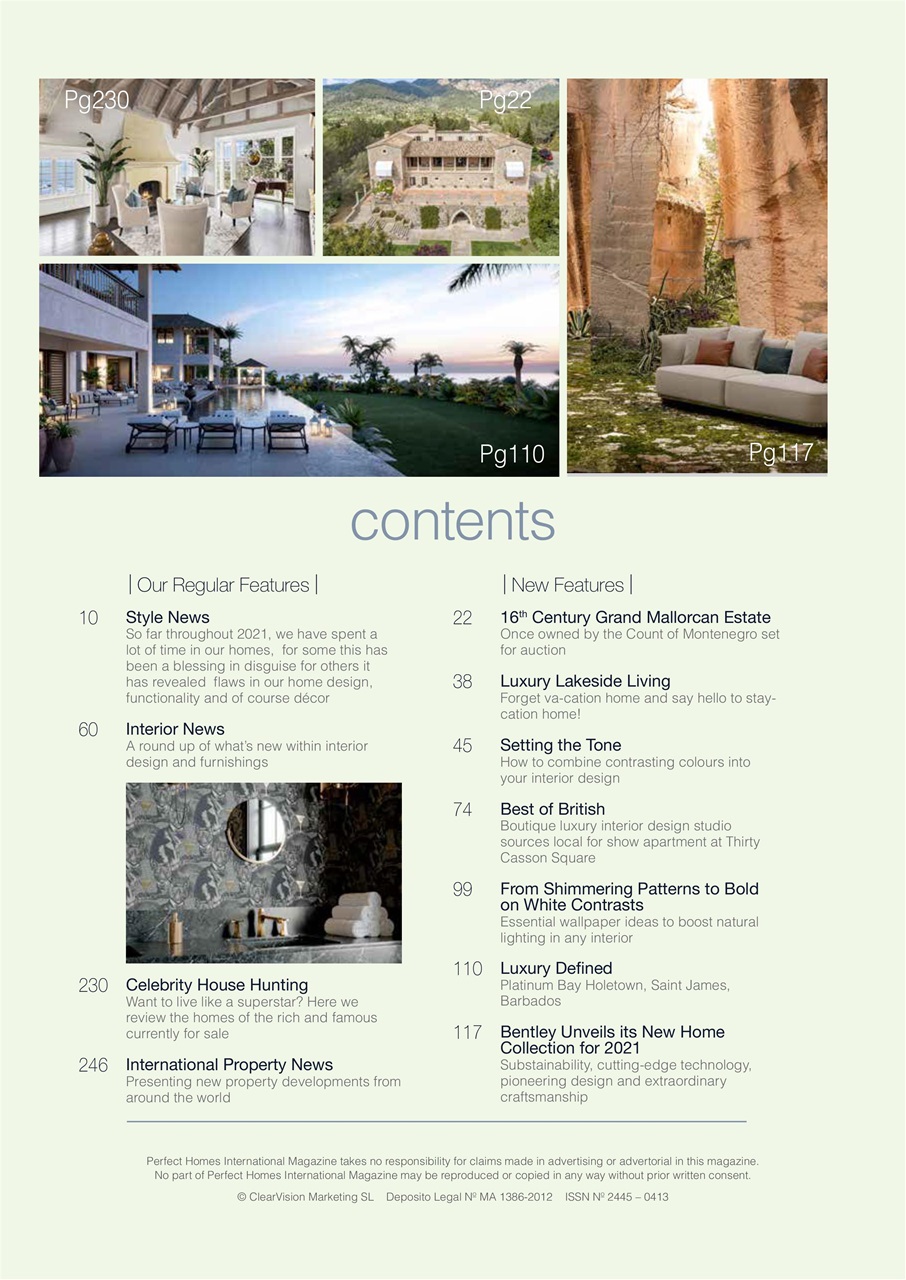 Pg230

Pg22

Pg110

Pg117

contents

| Our Regular Features |

10 Style News
So far throughout 2021, we have spent a lot of time in our homes, for some this has been a blessing in disguise for others it has revealed flaws in our home design, functionality and of course décor

60 Interior News
A round up of what's new within interior design and furnishings

230 Celebrity House Hunting
Want to live like a superstar? Here we review the homes of the rich and famous currently for sale

246 International Property News
Presenting new property developments from around the world

| New Features |

22 16$^{th}$ Century Grand Mallorcan Estate
Once owned by the Count of Montenegro set for auction

38 Luxury Lakeside Living
Forget va-cation home and say hello to stay-cation home!

45 Setting the Tone
How to combine contrasting colours into your interior design

74 Best of British
Boutique luxury interior design studio sources local for show apartment at Thirty Casson Square

99 From Shimmering Patterns to Bold on White Contrasts
Essential wallpaper ideas to boost natural lighting in any interior

110 Luxury Defined
Platinum Bay Holetown, Saint James, Barbados

117 Bentley Unveils its New Home Collection for 2021
Substainability, cutting-edge technology, pioneering design and extraordinary craftsmanship

Perfect Homes International Magazine takes no responsibility for claims made in advertising or advertorial in this magazine. No part of Perfect Homes International Magazine may be reproduced or copied in any way without prior written consent.

© ClearVision Marketing SL Deposito Legal Nº MA 1386-2012 ISSN Nº 2445 – 0413